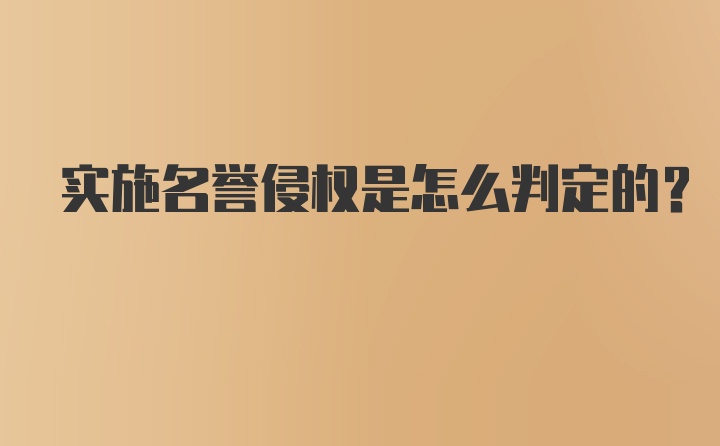 实施名誉侵权是怎么判定的？